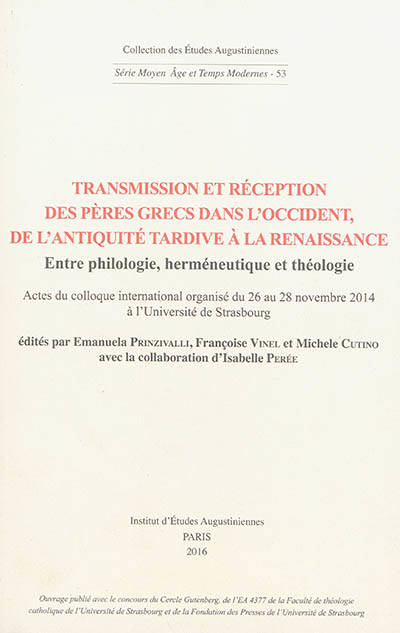 Collection des Études Augustiniennes

Série Moyen Âge et Temps Modernes - 53

TRANSMISSION ET RÉCEPTION DES PÈRES GRECS DANS L'OCCIDENT, DE L'ANTIQUITÉ TARDIVE À LA RENAISSANCE

Entre philologie, herméneutique et théologie

Actes du colloque international organisé du 26 au 28 novembre 2014 à l'Université de Strasbourg

édités par Emanuela PRINZIVALLI, Françoise VINEL et Michele CUTINO avec la collaboration d'Isabelle PERÉE

Institut d'Études Augustiniennes
PARIS
2016

Ouvrage publié avec le concours du Cercle Gutenberg, de l'EA 4377 de la Faculté de théologie catholique de l'Université de Strasbourg et de la Fondation des Presses de l'Université de Strasbourg